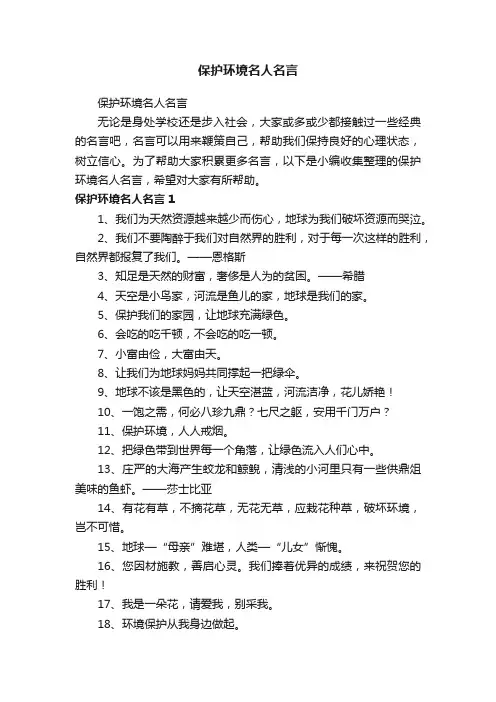 保护环境名人名言

保护环境名人名言

无论是身处学校还是步入社会，大家或多或少都接触过一些经典的名言吧，名言可以用来鞭策自己，帮助我们保持良好的心理状态，树立信心。为了帮助大家积累更多名言，以下是小编收集整理的保护环境名人名言，希望对大家有所帮助。

保护环境名人名言 1

1、我们为天然资源越来越少而伤心，地球为我们破坏资源而哭泣。

2、我们不要陶醉于我们对自然界的胜利，对于每一次这样的胜利，自然界都报复了我们。——恩格斯

3、知足是天然的财富，奢侈是人为的贫困。——希腊

4、天空是小鸟家，河流是鱼儿的家，地球是我们的家。

5、保护我们的家园，让地球充满绿色。

6、会吃的吃千顿，不会吃的吃一顿。

7、小富由俭，大富由天。

8、让我们为地球妈妈共同撑起一把绿伞。

9、地球不该是黑色的，让天空湛蓝，河流洁净，花儿娇艳！

10、一饱之需，何必八珍九鼎？七尺之躯，安用千门万户？

11、保护环境，人人戒烟。

12、把绿色带到世界每一个角落，让绿色流入人们心中。

13、庄严的大海产生蛟龙和鲸鲵，清浅的小河里只有一些供鼎俎美味的鱼虾。——莎士比亚

14、有花有草，不摘花草，无花无草，应栽花种草，破坏环境，岂不可惜。

15、地球—“母亲”难堪，人类—“儿女”惭愧。

16、您因材施教，善启心灵。我们捧着优异的成绩，来祝贺您的胜利！

17、我是一朵花，请爱我，别采我。

18、环境保护从我身边做起。